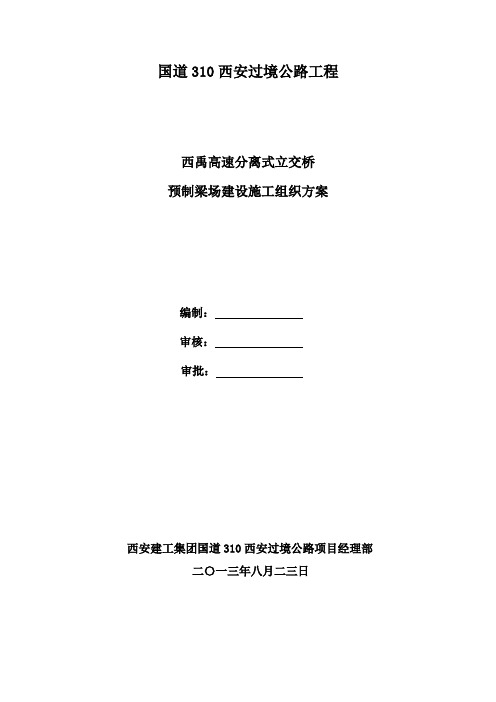 国道 310 西安过境公路工程

西禹高速分离式立交桥

预制梁场建设施工组织方案

编制：

审核：

审批：

西安建工集团国道 310 西安过境公路项目经理部

二〇一三年八月二三日